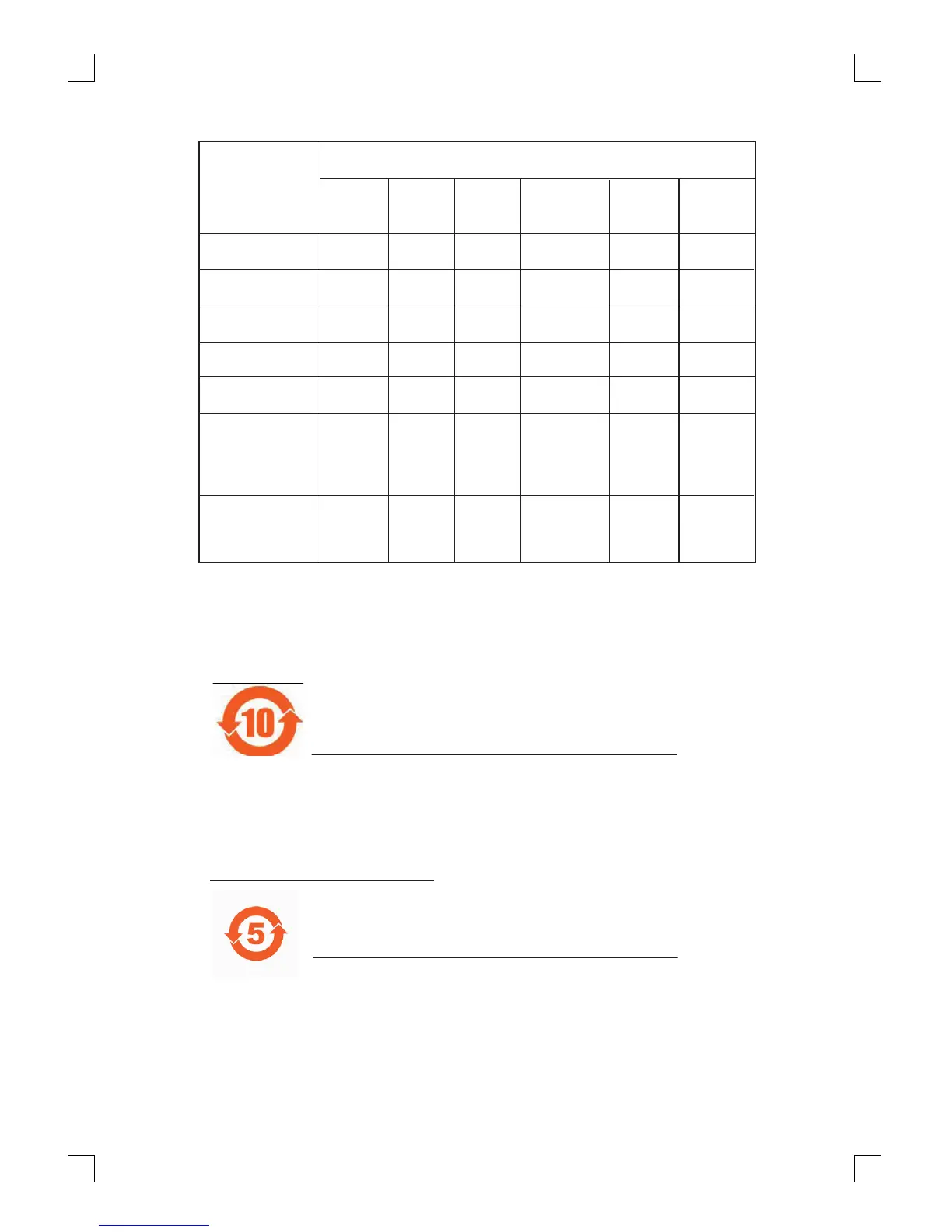 10

5